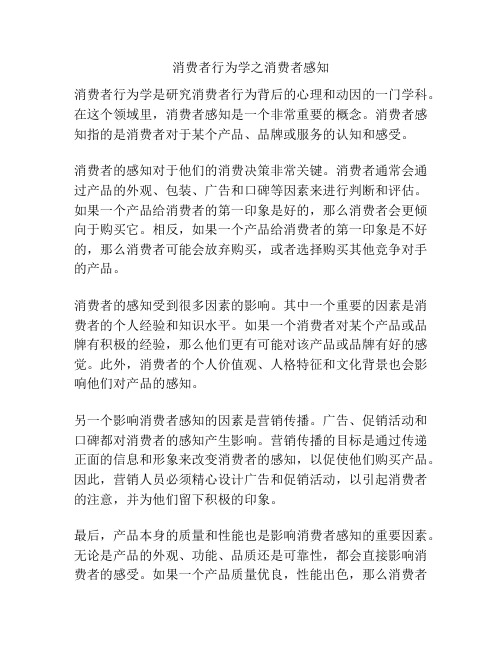 消费者行为学之消费者感知

消费者行为学是研究消费者行为背后的心理和动因的一门学科。在这个领域里，消费者感知是一个非常重要的概念。消费者感知指的是消费者对于某个产品、品牌或服务的认知和感受。

消费者的感知对于他们的消费决策非常关键。消费者通常会通过产品的外观、包装、广告和口碑等因素来进行判断和评估。如果一个产品给消费者的第一印象是好的，那么消费者会更倾向于购买它。相反，如果一个产品给消费者的第一印象是不好的，那么消费者可能会放弃购买，或者选择购买其他竞争对手的产品。

消费者的感知受到很多因素的影响。其中一个重要的因素是消费者的个人经验和知识水平。如果一个消费者对某个产品或品牌有积极的经验，那么他们更有可能对该产品或品牌有好的感觉。此外，消费者的个人价值观、人格特征和文化背景也会影响他们对产品的感知。

另一个影响消费者感知的因素是营销传播。广告、促销活动和口碑都对消费者的感知产生影响。营销传播的目标是通过传递正面的信息和形象来改变消费者的感知，以促使他们购买产品。因此，营销人员必须精心设计广告和促销活动，以引起消费者的注意，并为他们留下积极的印象。

最后，产品本身的质量和性能也是影响消费者感知的重要因素。无论是产品的外观、功能、品质还是可靠性，都会直接影响消费者的感受。如果一个产品质量优良，性能出色，那么消费者